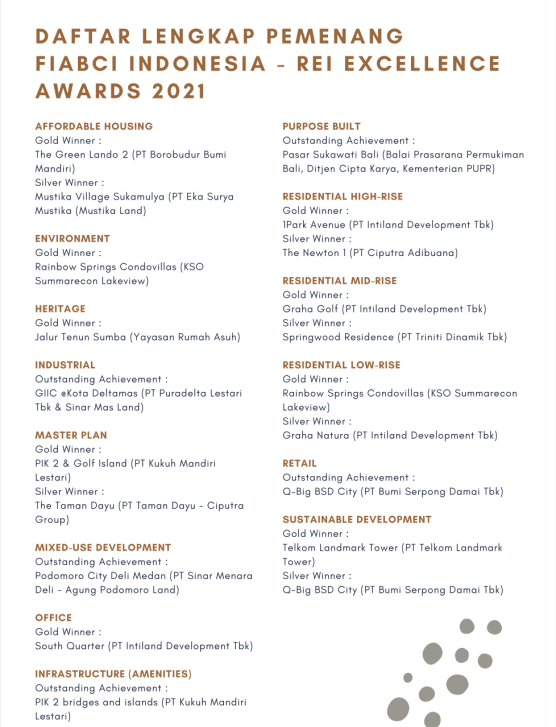 DAFTAR LENGKAP PEMENANG FIABCI INDONESIA - REI EXCELLENCE AWARDS 2021

AFFORDABLE HOUSING
Gold Winner :
The Green Lando 2 (PT Borobudur Bumi Mandiri)
Silver Winner :
Mustika Village Sukamulya (PT Eka Surya Mustika (Mustika Land)

ENVIRONMENT
Gold Winner :
Rainbow Springs Condovillas (KSO Summarecon Lakeview)

HERITAGE
Gold Winner :
Jalur Tenun Sumba (Yayasan Rumah Asuh)

INDUSTRIAL
Outstanding Achievement :
GIIC @Kota Deltamas (PT Puradelta Lestari Tbk & Sinar Mas Land)

MASTER PLAN
Gold Winner :
PIK 2 & Golf Island (PT Kukuh Mandiri Lestari)
Silver Winner :
The Taman Dayu (PT Taman Dayu - Ciputra Group)

MIXED-USE DEVELOPMENT
Outstanding Achievement :
Podomoro City Deli Medan (PT Sinar Menara Deli - Agung Podomoro Land)

OFFICE
Gold Winner :
South Quarter (PT Intiland Development Tbk)

INFRASTRUCTURE (AMENITIES)
Outstanding Achievement :
PIK 2 bridges and islands (PT Kukuh Mandiri Lestari)

PURPOSE BUILT
Outstanding Achievement :
Pasar Sukawati Bali (Balai Prasarana Permukiman Bali, Ditjen Cipta Karya, Kementerian PUPR)

RESIDENTIAL HIGH-RISE
Gold Winner :
1Park Avenue (PT Intiland Development Tbk)
Silver Winner :
The Newton 1 (PT Ciputra Adibuana)

RESIDENTIAL MID-RISE
Gold Winner :
Graha Golf (PT Intiland Development Tbk)
Silver Winner :
Springwood Residence (PT Triniti Dinamik Tbk)

RESIDENTIAL LOW-RISE
Gold Winner :
Rainbow Springs Condovillas (KSO Summarecon Lakeview)
Silver Winner :
Graha Natura (PT Intiland Development Tbk)

RETAIL
Outstanding Achievement :
Q-Big BSD City (PT Bumi Serpong Damai Tbk)

SUSTAINABLE DEVELOPMENT
Gold Winner :
Telkom Landmark Tower (PT Telkom Landmark Tower)
Silver Winner :
Q-Big BSD City (PT Bumi Serpong Damai Tbk)